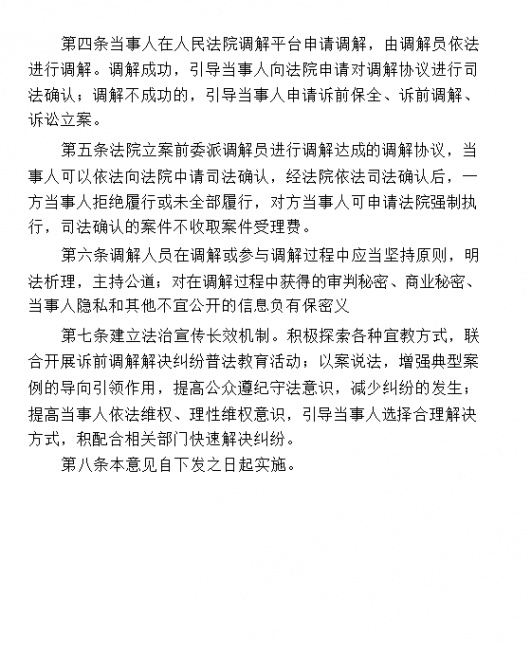 第四条当事人在人民法院调解平台申请调解，由调解员依法进行调解。调解成功，引导当事人向法院申请对调解协议进行司法确认；调解不成功的，引导当事人申请诉前保全、诉前调解、诉讼立案。

第五条法院立案前委派调解员进行调解达成的调解协议，当事人可以依法向法院中请司法确认，经法院依法司法确认后，一方当事人拒绝履行或未全部履行，对方当事人可申请法院强制执行，司法确认的案件不收取案件受理费。

第六条调解人员在调解或参与调解过程中应当坚持原则，明法析理，主持公道；对在调解过程中获得的审判秘密、商业秘密、当事人隐私和其他不宜公开的信息负有保密义

第七条建立法治宣传长效机制。积极探索各种宜教方式，联合开展诉前调解解决纠纷普法教育活动；以案说法，增强典型案例的导向引领作用，提高公众遵纪守法意识，减少纠纷的发生；提高当事人依法维权、理性维权意识，引导当事人选择合理解决方式，积配合相关部门快速解决纠纷。

第八条本意见自下发之日起实施。